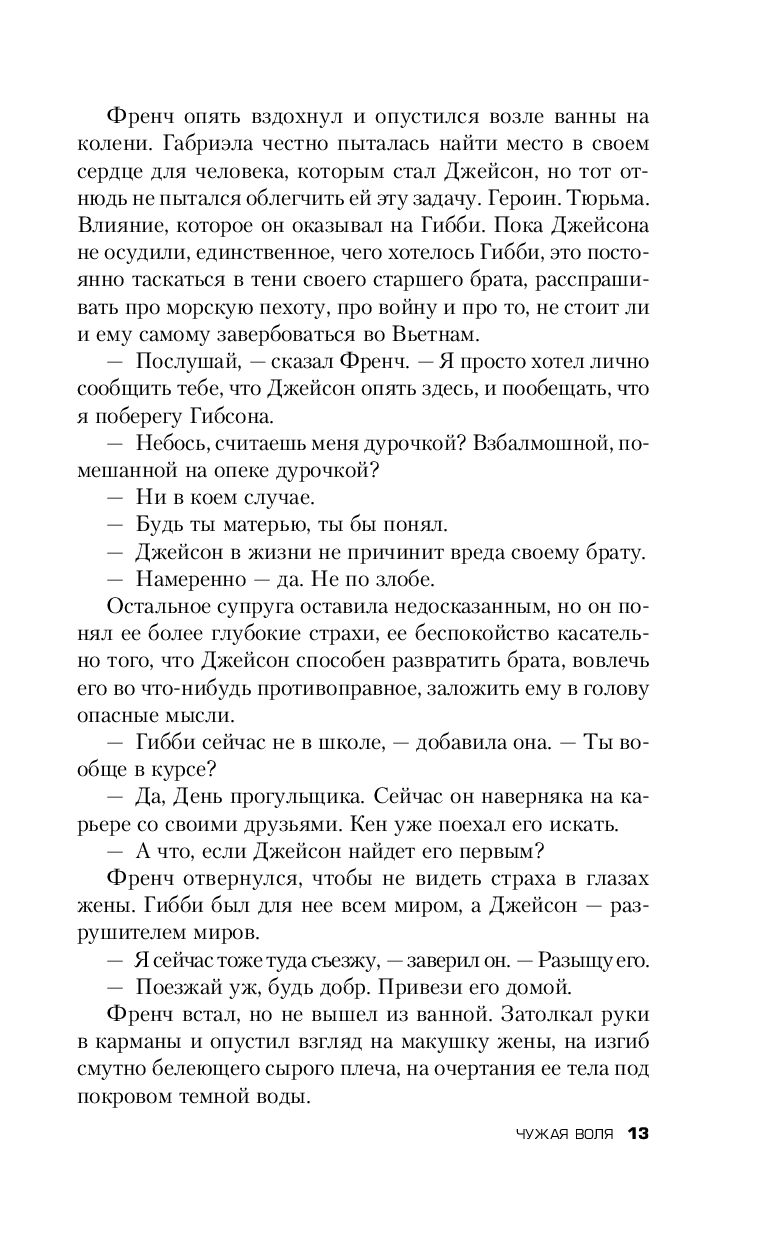 Френч опять вздохнул и опустился возле ванны на колени. Габриэла честно пыталась найти место в своем сердце для человека, которым стал Джейсон, но тот отнюдь не пытался облегчить ей эту задачу. Героин. Тюрьма. Влияние, которое он оказывал на Гибби. Пока Джейсона не осудили, единственное, чего хотелось Гибби, это постоянно таскаться в тени своего старшего брата, расспрашивать про морскую пехоту, про войну и про то, не стоит ли и ему самому завербоваться во Вьетнам.

— Послушай, — сказал Френч. — Я просто хотел лично сообщить тебе, что Джейсон опять здесь, и пообещать, что я поберегу Гибсона.

— Небось, считаешь меня дурочкой? Взбалмошной, помешанной на опеке дурочкой?

— Ни в коем случае.

— Будь ты матерью, ты бы понял.

— Джейсон в жизни не причинит вреда своему брату.

— Намеренно — да. Не по злобе.

Остальное супруга оставила недосказанным, но он понял ее более глубокие страхи, ее беспокойство касательно того, что Джейсон способен развратить брата, вовлечь его во что-нибудь противоправное, заложить ему в голову опасные мысли.

— Гибби сейчас не в школе, — добавила она. — Ты вообще в курсе?

— Да, День прогульщика. Сейчас он наверняка на карьере со своими друзьями. Кен уже поехал его искать.

— А что, если Джейсон найдет его первым?

Френч отвернулся, чтобы не видеть страха в глазах жены. Гибби был для нее всем миром, а Джейсон — разрушителем миров.

— Я сейчас тоже туда съезжу, — заверил он. — Разыщу его.

— Поезжай уж, будь добр. Привези его домой.

Френч встал, но не вышел из ванной. Затолкал руки в карманы и опустил взгляд на макушку жены, на изгиб смутно белеющего сырого плеча, на очертания ее тела под покровом темной воды.

ЧУЖАЯ ВОЛЯ 13